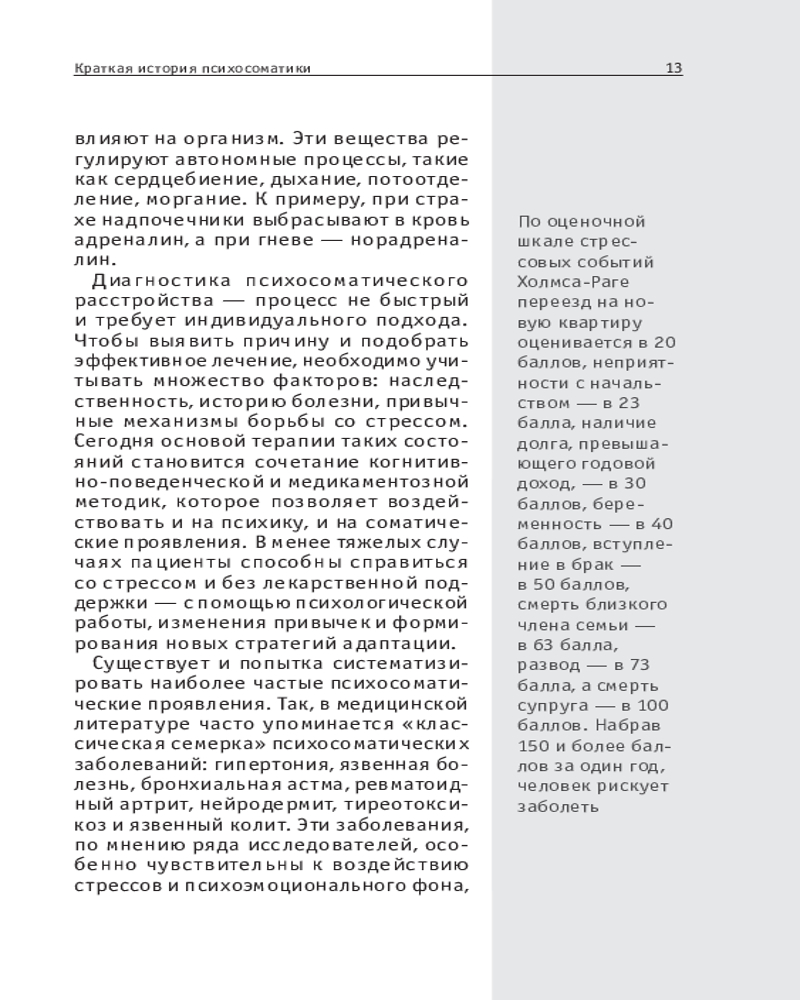 Краткая история психосоматики 13

влияют на организм. Эти вещества регулируют автономные процессы, такие как сердцебиение, дыхание, потоотделение, моргание. К примеру, при страхе надпочечники выбрасывают в кровь адреналин, а при гневе — норадреналин.

Диагностика психосоматического расстройства — процесс не быстрый и требует индивидуального подхода. Чтобы выявить причину и подобрать эффективное лечение, необходимо учитывать множество факторов: наследственность, историю болезни, привычные механизмы борьбы со стрессом. Сегодня основой терапии таких состояний становится сочетание когнитивно-поведенческой и медикаментозной методик, которое позволяет воздействовать и на психику, и на соматические проявления. В менее тяжелых случаях пациенты способны справиться со стрессом и без лекарственной поддержки — с помощью психологической работы, изменения привычек и формирования новых стратегий адаптации.

Существует и попытка систематизировать наиболее частые психосоматические проявления. Так, в медицинской литературе часто упоминается «классическая семерка» психосоматических заболеваний: гипертония, язвенная болезнь, бронхиальная астма, ревматоидный артрит, нейродермит, тиреотоксикоз и язвенный колит. Эти заболевания, по мнению ряда исследователей, особенно чувствительны к воздействию стрессов и психоэмоционального фона,

По оценочной шкале стрессовых событий Холмса-Раге переезд на новую квартиру оценивается в 20 баллов, неприятности с начальством — в 23 балла, наличие долга, превышающего годовой доход, — в 30 баллов, беременность — в 40 баллов, вступление в брак — в 50 баллов, смерть близкого члена семьи — в 63 балла, развод — в 73 балла, а смерть супруга — в 100 баллов. Набрав 150 и более баллов за один год, человек рискует заболеть